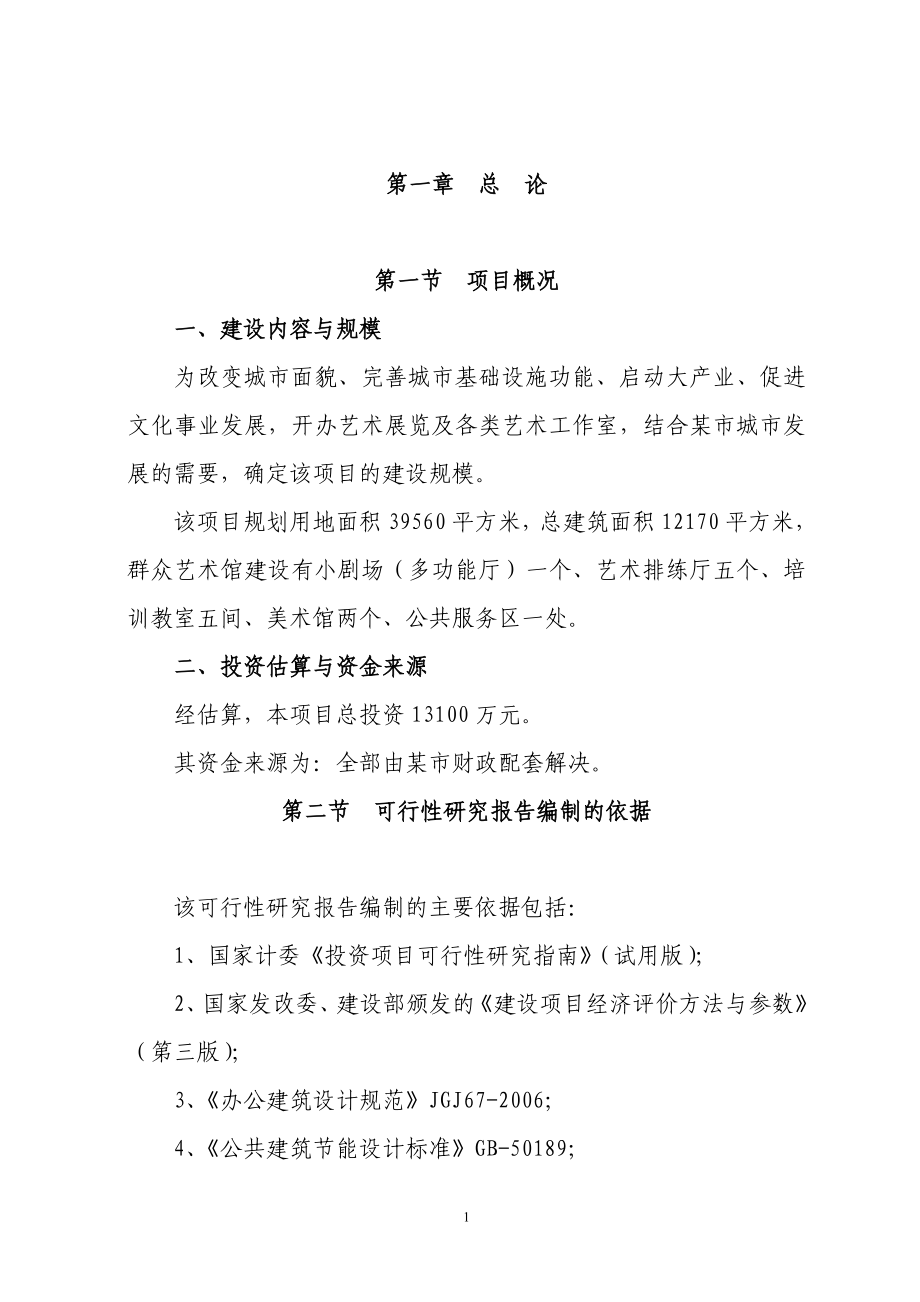 第一章　总　论

第一节　项目概况

一、建设内容与规模

为改变城市面貌、完善城市基础设施功能、启动大产业、促进文化事业发展，开办艺术展览及各类艺术工作室，结合某市城市发展的需要，确定该项目的建设规模。

该项目规划用地面积 39560 平方米，总建筑面积 12170 平方米，群众艺术馆建设有小剧场（多功能厅）一个、艺术排练厅五个、培训教室五间、美术馆两个、公共服务区一处。

二、投资估算与资金来源

经估算，本项目总投资 13100 万元。

其资金来源为：全部由某市财政配套解决。

第二节　可行性研究报告编制的依据

该可行性研究报告编制的主要依据包括：

1、国家计委《投资项目可行性研究指南》(试用版)；

2、国家发改委、建设部颁发的《建设项目经济评价方法与参数》(第三版)；

3、《办公建筑设计规范》JGJ67-2006;

4、《公共建筑节能设计标准》GB-50189;

1